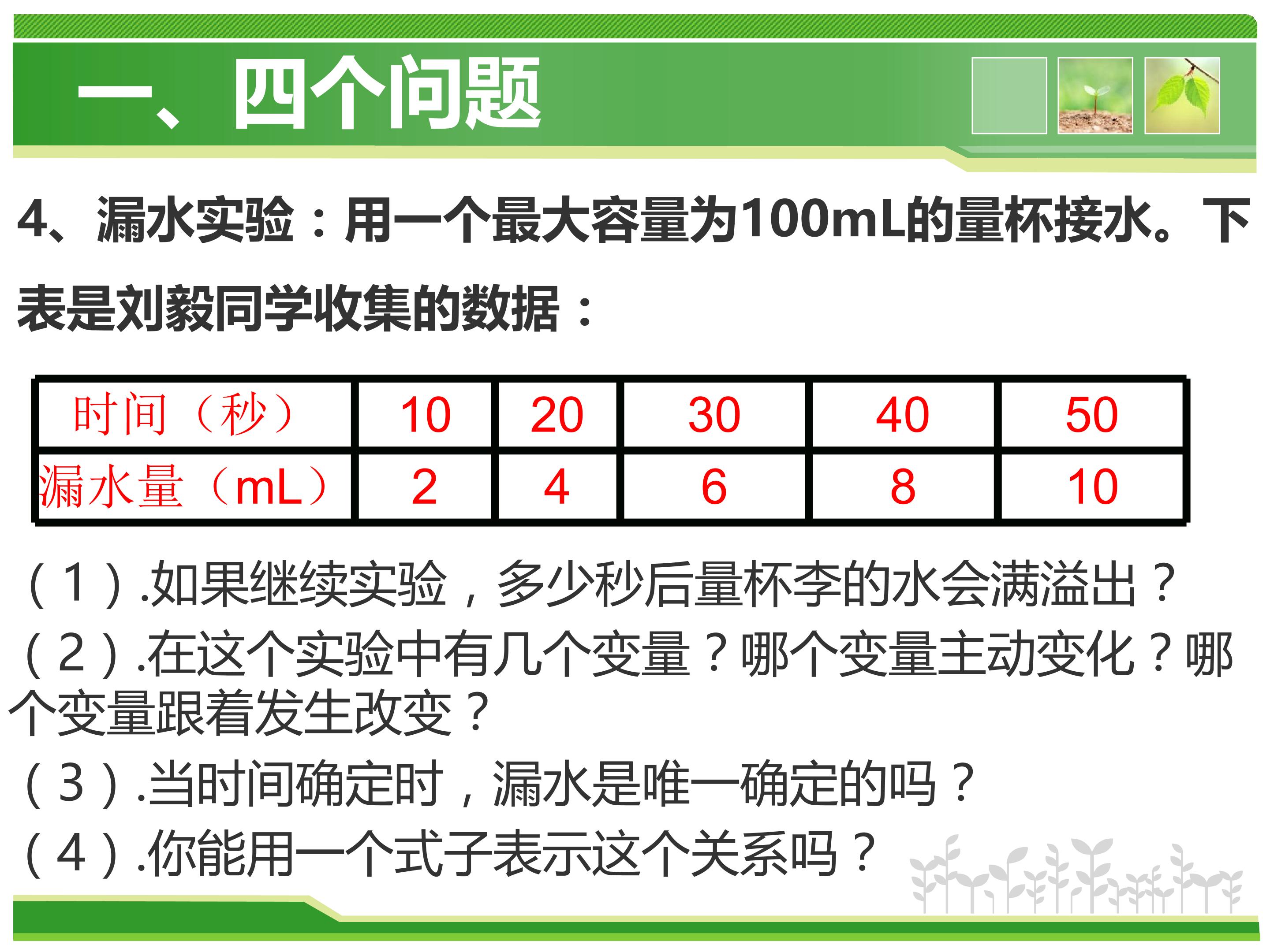 一、四个问题

4、漏水实验：用一个最大容量为100mL的量杯接水。下表是刘毅同学收集的数据：

| 时间（秒） | 10 | 20 | 30 | 40 | 50 |
|---|---|---|---|---|---|
| 漏水量（mL） | 2 | 4 | 6 | 8 | 10 |

（1）.如果继续实验，多少秒后量杯李的水会满溢出？

（2）.在这个实验中有几个变量？哪个变量主动变化？哪个变量跟着发生改变？

（3）.当时间确定时，漏水是唯一确定的吗？

（4）.你能用一个式子表示这个关系吗？